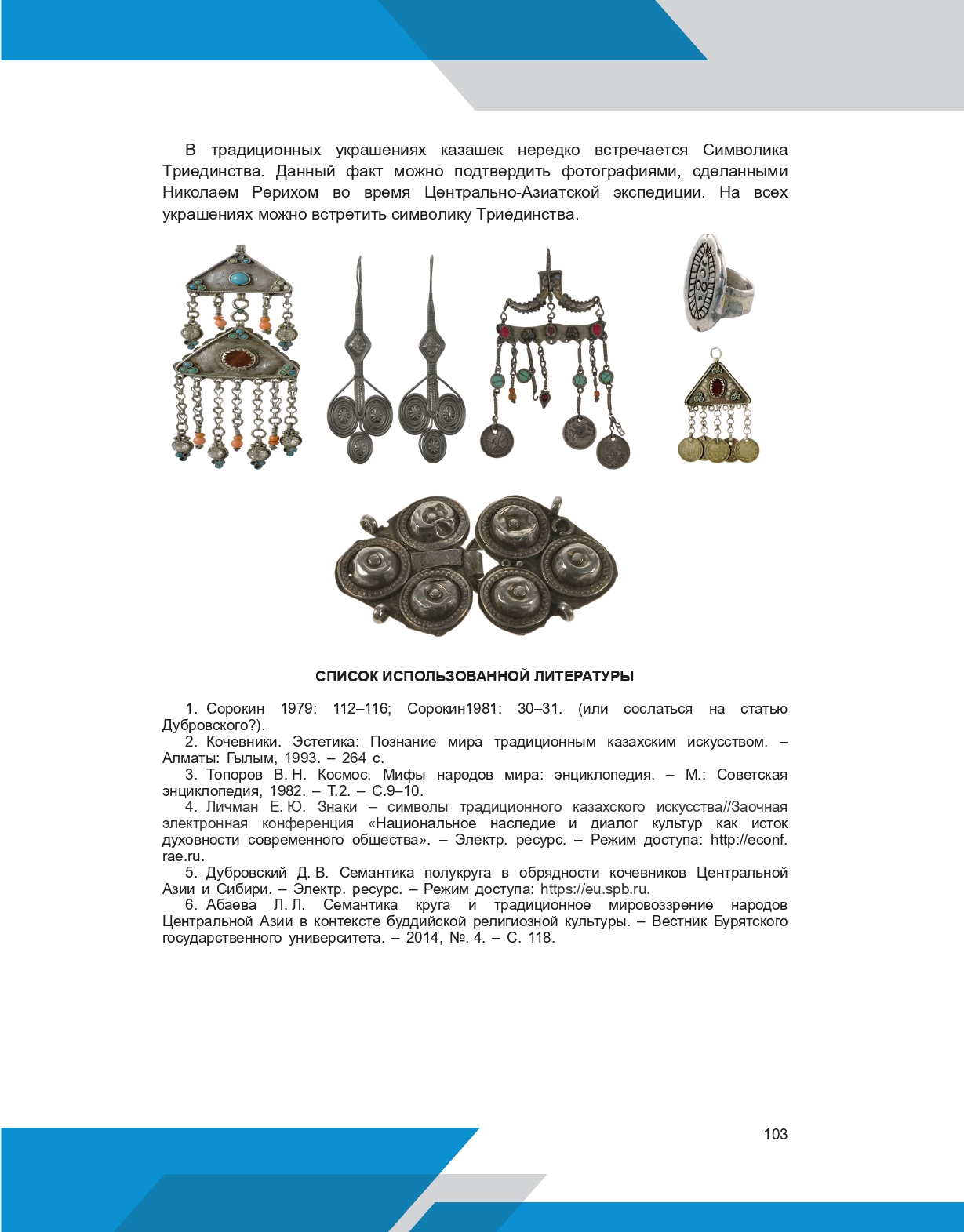 В традиционных украшениях казашек нередко встречается Символика Триединства. Данный факт можно подтвердить фотографиями, сделанными Николаем Рерихом во время Центрально-Азиатской экспедиции. На всех украшениях можно встретить символику Триединства.

СПИСОК ИСПОЛЬЗОВАННОЙ ЛИТЕРАТУРЫ

1. Сорокин 1979: 112–116; Сорокин1981: 30–31. (или сослаться на статью Дубровского?).
2. Кочевники. Эстетика: Познание мира традиционным казахским искусством. – Алматы: Гылым, 1993. – 264 с.
3. Топоров В. Н. Космос. Мифы народов мира: энциклопедия. – М.: Советская энциклопедия, 1982. – Т.2. – С.9–10.
4. Личман Е. Ю. Знаки – символы традиционного казахского искусства//Заочная электронная конференция «Национальное наследие и диалог культур как исток духовности современного общества». – Электр. ресурс. – Режим доступа: http://econf.rae.ru.
5. Дубровский Д. В. Семантика полукруга в обрядности кочевников Центральной Азии и Сибири. – Электр. ресурс. – Режим доступа: https://eu.spb.ru.
6. Абаева Л. Л. Семантика круга и традиционное мировоззрение народов Центральной Азии в контексте буддийской религиозной культуры. – Вестник Бурятского государственного университета. – 2014, №. 4. – С. 118.

103